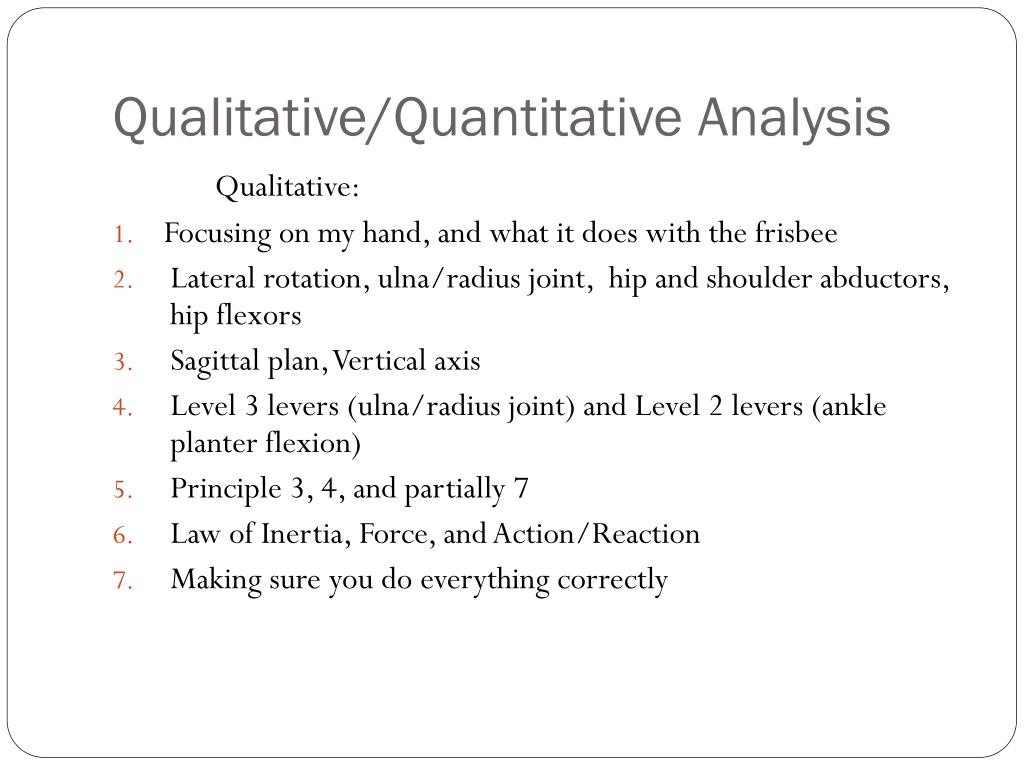 Qualitative/Quantitative Analysis

Qualitative:

1. Focusing on my hand, and what it does with the frisbee
2. Lateral rotation, ulna/radius joint, hip and shoulder abductors, hip flexors
3. Sagittal plan, Vertical axis
4. Level 3 levers (ulna/radius joint) and Level 2 levers (ankle planter flexion)
5. Principle 3, 4, and partially 7
6. Law of Inertia, Force, and Action/Reaction
7. Making sure you do everything correctly